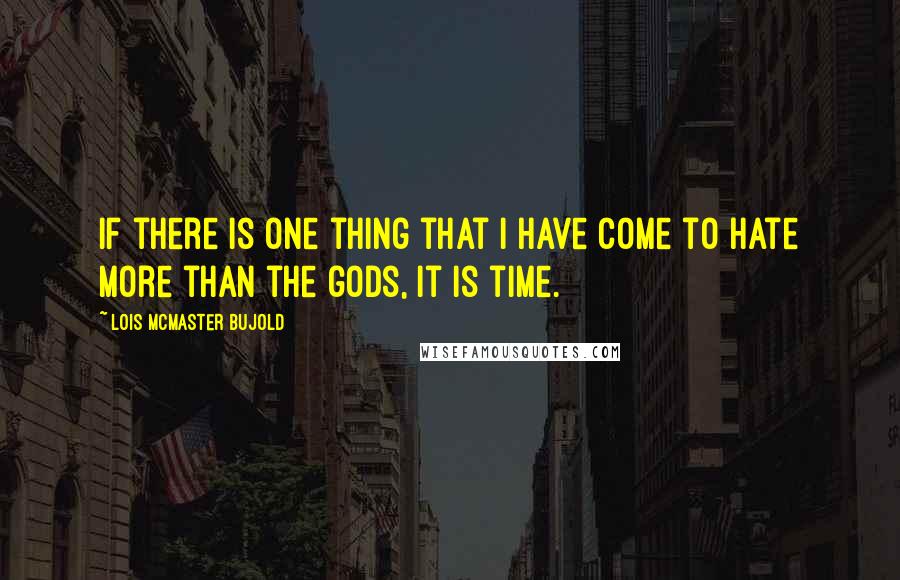 IF THERE IS ONE THING THAT I HAVE COME TO HATE MORE THAN THE GODS, IT IS TIME.

~ LOIS MCMASTER BUJOLD

WISEFAMOUSQUOTES.COM